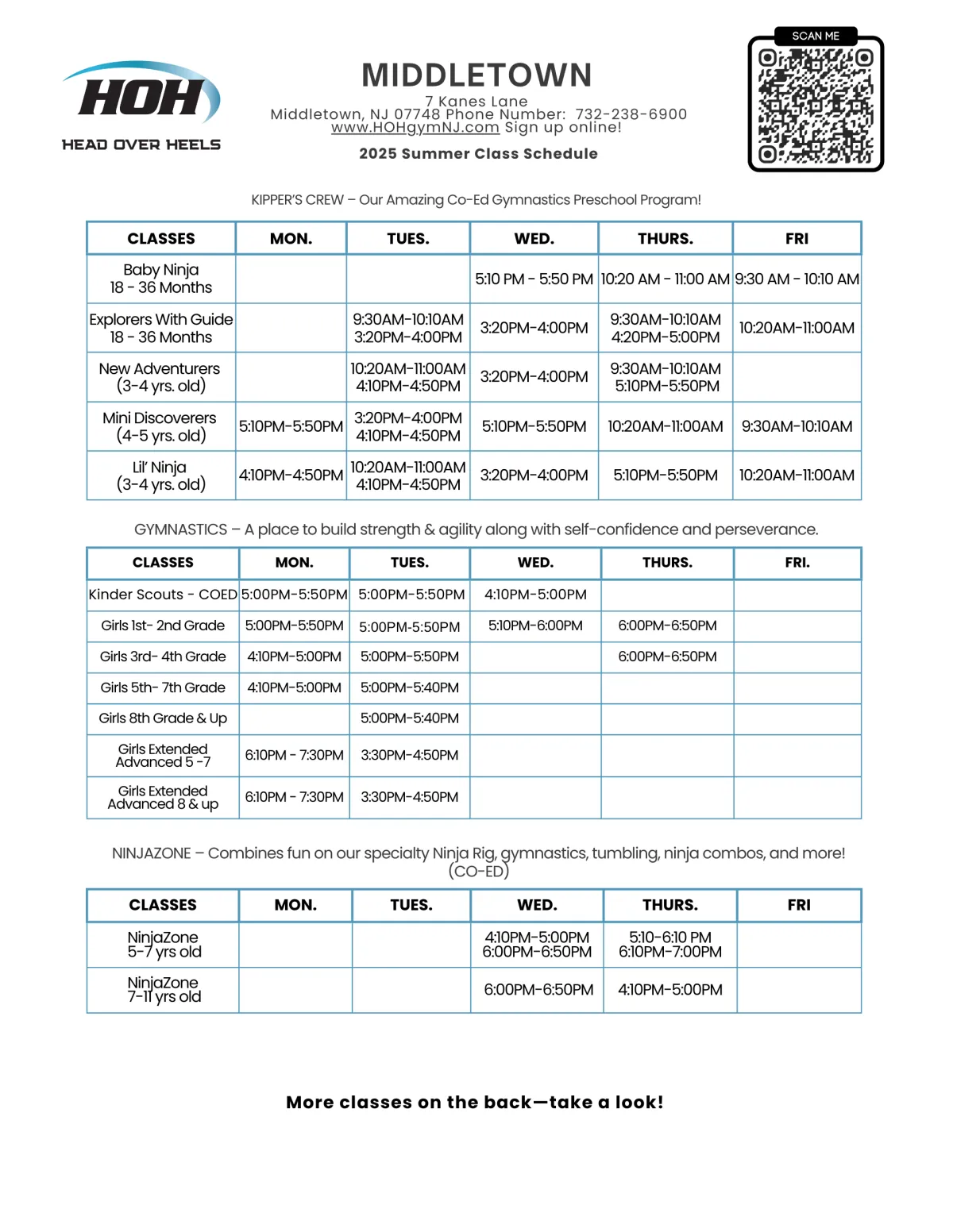 HOH
HEAD OVER HEELS

MIDDLETOWN
7 Kanes Lane
Middletown, NJ 07748 Phone Number: 732-238-6900
www.HOHgymNJ.com Sign up online!
2025 Summer Class Schedule

SCAN ME

KIPPER'S CREW – Our Amazing Co-Ed Gymnastics Preschool Program!

| CLASSES | MON. | TUES. | WED. | THURS. | FRI |
|---|---|---|---|---|---|
| Baby Ninja 18 - 36 Months | | | 5:10 PM - 5:50 PM | 10:20 AM - 11:00 AM | 9:30 AM - 10:10 AM |
| Explorers With Guide 18 - 36 Months | | 9:30AM-10:10AM 3:20PM-4:00PM | 3:20PM-4:00PM | 9:30AM-10:10AM 4:20PM-5:00PM | 10:20AM-11:00AM |
| New Adventurers (3-4 yrs. old) | | 10:20AM-11:00AM 4:10PM-4:50PM | 3:20PM-4:00PM | 9:30AM-10:10AM 5:10PM-5:50PM | |
| Mini Discoverers (4-5 yrs. old) | 5:10PM-5:50PM | 3:20PM-4:00PM 4:10PM-4:50PM | 5:10PM-5:50PM | 10:20AM-11:00AM | 9:30AM-10:10AM |
| Lil' Ninja (3-4 yrs. old) | 4:10PM-4:50PM | 10:20AM-11:00AM 4:10PM-4:50PM | 3:20PM-4:00PM | 5:10PM-5:50PM | 10:20AM-11:00AM |

GYMNASTICS – A place to build strength & agility along with self-confidence and perseverance.

| CLASSES | MON. | TUES. | WED. | THURS. | FRI. |
|---|---|---|---|---|---|
| Kinder Scouts - COED | 5:00PM-5:50PM | 5:00PM-5:50PM | 4:10PM-5:00PM | | |
| Girls 1st- 2nd Grade | 5:00PM-5:50PM | 5:00PM-5:50PM | 5:10PM-6:00PM | 6:00PM-6:50PM | |
| Girls 3rd- 4th Grade | 4:10PM-5:00PM | 5:00PM-5:50PM | | 6:00PM-6:50PM | |
| Girls 5th- 7th Grade | 4:10PM-5:00PM | 5:00PM-5:40PM | | | |
| Girls 8th Grade & Up | | 5:00PM-5:40PM | | | |
| Girls Extended Advanced 5 -7 | 6:10PM - 7:30PM | 3:30PM-4:50PM | | | |
| Girls Extended Advanced 8 & up | 6:10PM - 7:30PM | 3:30PM-4:50PM | | | |

NINJAZONE – Combines fun on our specialty Ninja Rig, gymnastics, tumbling, ninja combos, and more! (CO-ED)

| CLASSES | MON. | TUES. | WED. | THURS. | FRI |
|---|---|---|---|---|---|
| NinjaZone 5-7 yrs old | | | 4:10PM-5:00PM 6:00PM-6:50PM | 5:10-6:10 PM 6:10PM-7:00PM | |
| NinjaZone 7-11 yrs old | | | 6:00PM-6:50PM | 4:10PM-5:00PM | |

More classes on the back—take a look!